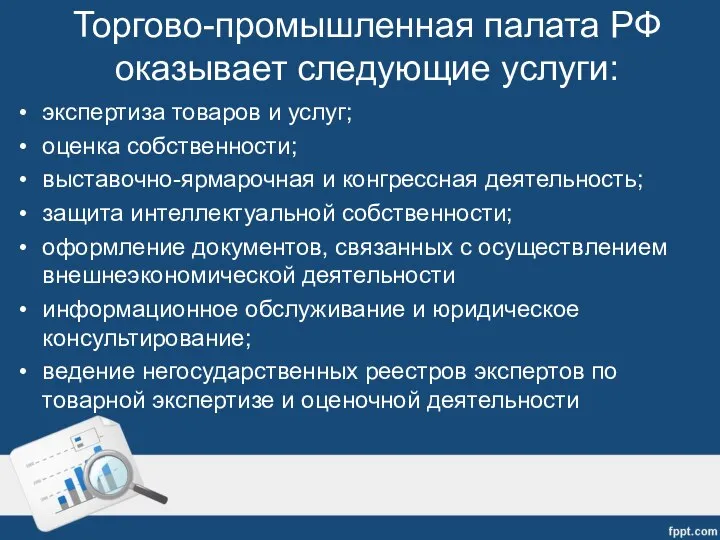 Торгово-промышленная палата РФ оказывает следующие услуги:

• экспертиза товаров и услуг;
• оценка собственности;
• выставочно-ярмарочная и конгрессная деятельность;
• защита интеллектуальной собственности;
• оформление документов, связанных с осуществлением внешнеэкономической деятельности
• информационное обслуживание и юридическое консультирование;
• ведение негосударственных реестров экспертов по товарной экспертизе и оценочной деятельности

fppt.com